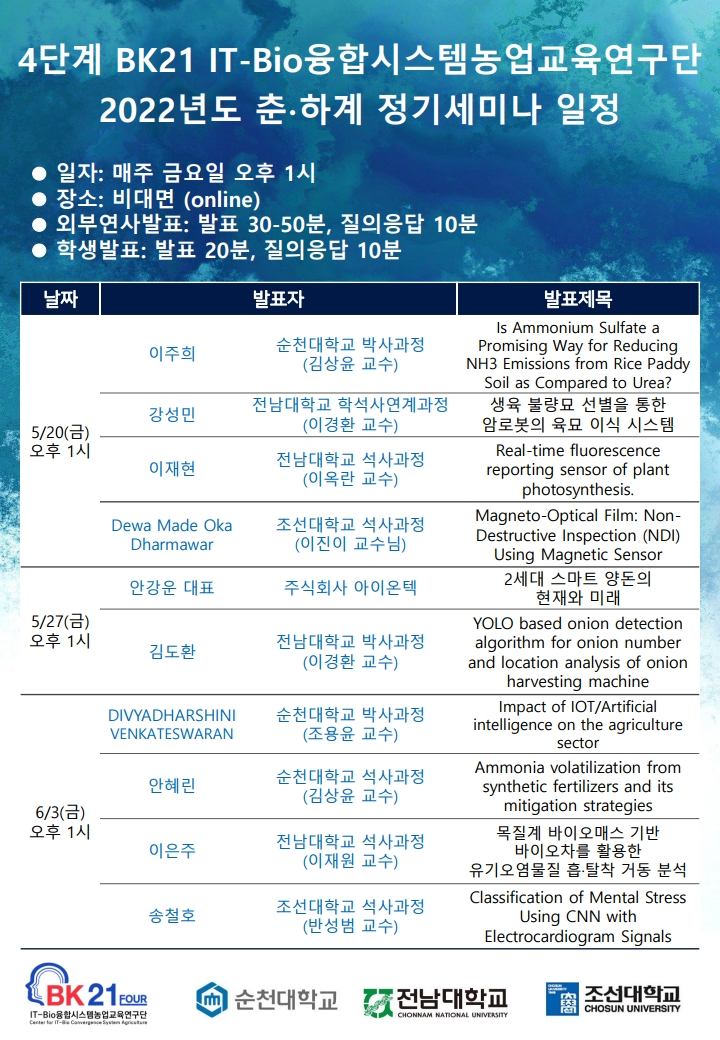 4단계 BK21 IT-Bio융합시스템농업교육연구단
2022년도 춘·하계 정기세미나 일정

● 일자: 매주 금요일 오후 1시
● 장소: 비대면 (online)
● 외부연사발표: 발표 30-50분, 질의응답 10분
● 학생발표: 발표 20분, 질의응답 10분

| 날짜 | 발표자 | | 발표제목 |
|---|---|---|---|
| 5/20(금) 오후 1시 | 이주희 | 순천대학교 박사과정 (김상윤 교수) | Is Ammonium Sulfate a Promising Way for Reducing NH3 Emissions from Rice Paddy Soil as Compared to Urea? |
| | 강성민 | 전남대학교 학석사연계과정 (이경환 교수) | 생육 불량묘 선별을 통한 암로봇의 육묘 이식 시스템 |
| | 이재현 | 전남대학교 석사과정 (이옥란 교수) | Real-time fluorescence reporting sensor of plant photosynthesis. |
| | Dewa Made Oka Dharmawar | 조선대학교 석사과정 (이진이 교수님) | Magneto-Optical Film: Non-Destructive Inspection (NDI) Using Magnetic Sensor |
| 5/27(금) 오후 1시 | 안강운 대표 | 주식회사 아이온텍 | 2세대 스마트 양돈의 현재와 미래 |
| | 김도환 | 전남대학교 박사과정 (이경환 교수) | YOLO based onion detection algorithm for onion number and location analysis of onion harvesting machine |
| 6/3(금) 오후 1시 | DIVYADHARSHINI VENKATESWARAN | 순천대학교 박사과정 (조용윤 교수) | Impact of IOT/Artificial intelligence on the agriculture sector |
| | 안혜린 | 순천대학교 석사과정 (김상윤 교수) | Ammonia volatilization from synthetic fertilizers and its mitigation strategies |
| | 이은주 | 전남대학교 석사과정 (이재원 교수) | 목질계 바이오매스 기반 바이오차를 활용한 유기오염물질 흡·탈착 거동 분석 |
| | 송철호 | 조선대학교 석사과정 (반성범 교수) | Classification of Mental Stress Using CNN with Electrocardiogram Signals |

BK21 FOUR
IT-Bio융합시스템농업교육연구단
Center for IT-Bio Convergence System Agriculture
순천대학교
전남대학교
CHONNAM NATIONAL UNIVERSITY
조선대학교
CHOSUN UNIVERSITY